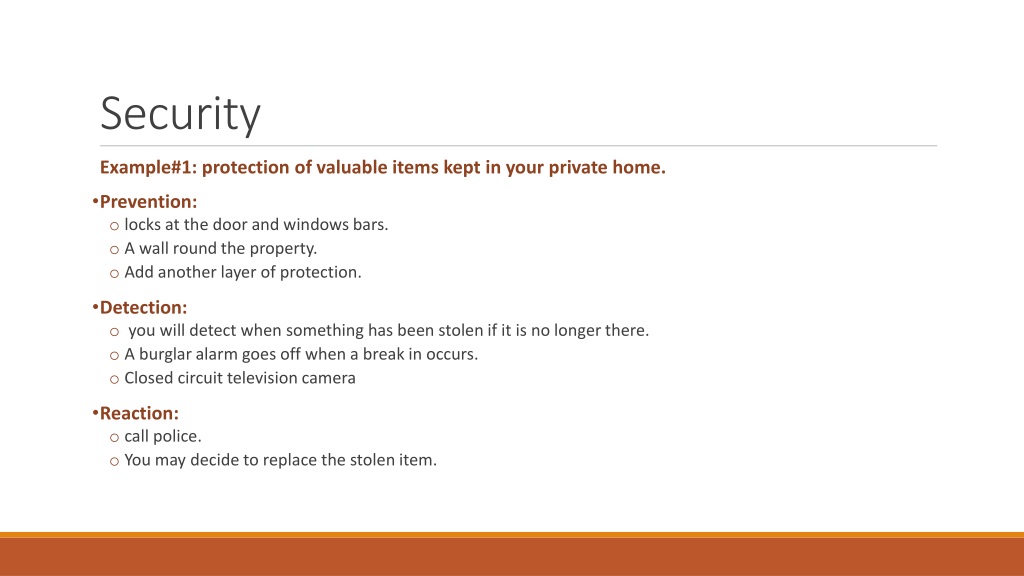 Security

Example#1: protection of valuable items kept in your private home.

•Prevention:
o locks at the door and windows bars.
o A wall round the property.
o Add another layer of protection.

•Detection:
o you will detect when something has been stolen if it is no longer there.
o A burglar alarm goes off when a break in occurs.
o Closed circuit television camera

•Reaction:
o call police.
o You may decide to replace the stolen item.